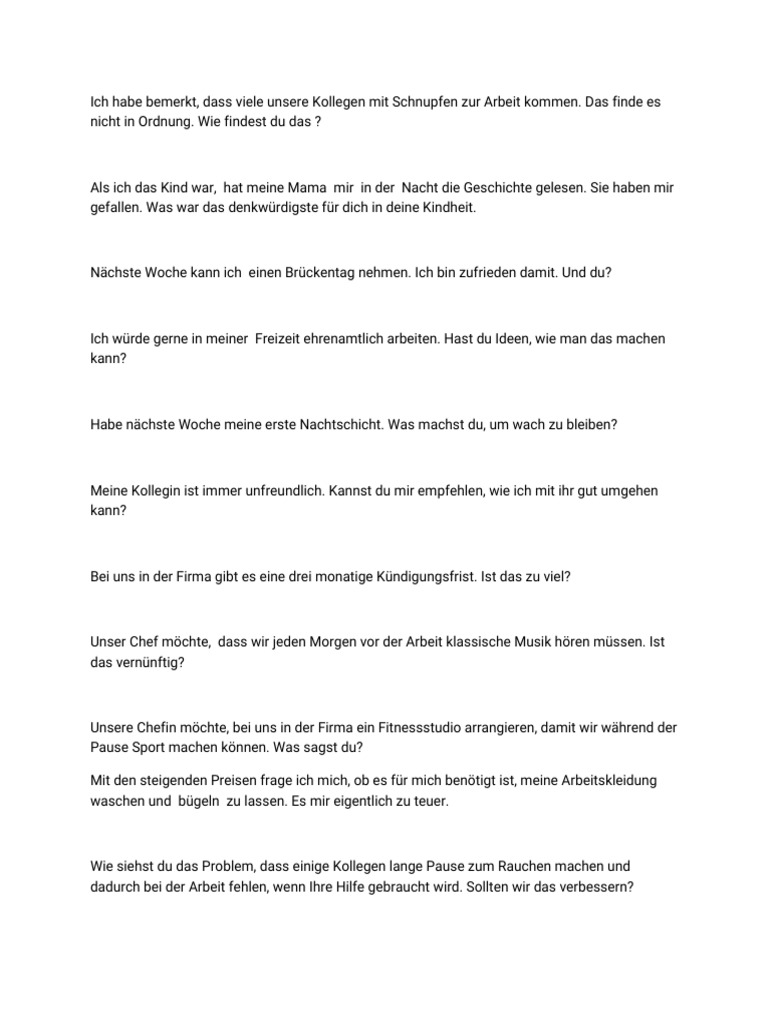 Ich habe bemerkt, dass viele unsere Kollegen mit Schnupfen zur Arbeit kommen. Das finde es nicht in Ordnung. Wie findest du das ?

Als ich das Kind war, hat meine Mama mir in der Nacht die Geschichte gelesen. Sie haben mir gefallen. Was war das denkwürdigste für dich in deine Kindheit.

Nächste Woche kann ich einen Brückentag nehmen. Ich bin zufrieden damit. Und du?

Ich würde gerne in meiner Freizeit ehrenamtlich arbeiten. Hast du Ideen, wie man das machen kann?

Habe nächste Woche meine erste Nachtschicht. Was machst du, um wach zu bleiben?

Meine Kollegin ist immer unfreundlich. Kannst du mir empfehlen, wie ich mit ihr gut umgehen kann?

Bei uns in der Firma gibt es eine drei monatige Kündigungsfrist. Ist das zu viel?

Unser Chef möchte, dass wir jeden Morgen vor der Arbeit klassische Musik hören müssen. Ist das vernünftig?

Unsere Chefin möchte, bei uns in der Firma ein Fitnessstudio arrangieren, damit wir während der Pause Sport machen können. Was sagst du?

Mit den steigenden Preisen frage ich mich, ob es für mich benötigt ist, meine Arbeitskleidung waschen und bügeln zu lassen. Es mir eigentlich zu teuer.

Wie siehst du das Problem, dass einige Kollegen lange Pause zum Rauchen machen und dadurch bei der Arbeit fehlen, wenn Ihre Hilfe gebraucht wird. Sollten wir das verbessern?